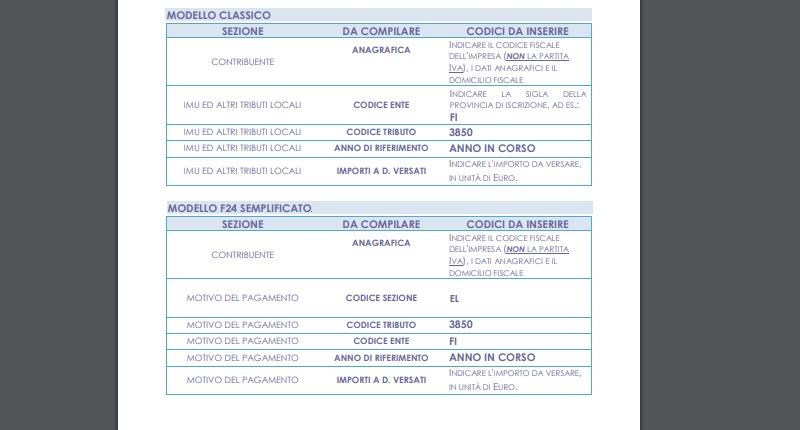 MODELLO CLASSICO

| SEZIONE | DA COMPILARE | CODICI DA INSERIRE |
|---|---|---|
| CONTRIBUENTE | ANAGRAFICA | INDICARE IL CODICE FISCALE DELL'IMPRESA (NON LA PARTITA IVA), I DATI ANAGRAFICI E IL DOMICILIO FISCALE |
| IMU ED ALTRI TRIBUTI LOCALI | CODICE ENTE | INDICARE LA SIGLA DELLA PROVINCIA DI ISCRIZIONE, AD ES.: FI |
| IMU ED ALTRI TRIBUTI LOCALI | CODICE TRIBUTO | 3850 |
| IMU ED ALTRI TRIBUTI LOCALI | ANNO DI RIFERIMENTO | ANNO IN CORSO |
| IMU ED ALTRI TRIBUTI LOCALI | IMPORTI A D. VERSATI | INDICARE L'IMPORTO DA VERSARE, IN UNITÀ DI EURO. |

MODELLO F24 SEMPLIFICATO.

| SEZIONE | DA COMPILARE | CODICI DA INSERIRE |
|---|---|---|
| CONTRIBUENTE | ANAGRAFICA | INDICARE IL CODICE FISCALE DELL'IMPRESA (NON LA PARTITA IVA), I DATI ANAGRAFICI E IL DOMICILIO FISCALE |
| MOTIVO DEL PAGAMENTO | CODICE SEZIONE | EL |
| MOTIVO DEL PAGAMENTO | CODICE TRIBUTO | 3850 |
| MOTIVO DEL PAGAMENTO | CODICE ENTE | FI |
| MOTIVO DEL PAGAMENTO | ANNO DI RIFERIMENTO | ANNO IN CORSO |
| MOTIVO DEL PAGAMENTO | IMPORTI A D. VERSATI | INDICARE L'IMPORTO DA VERSARE, IN UNITÀ DI EURO. |